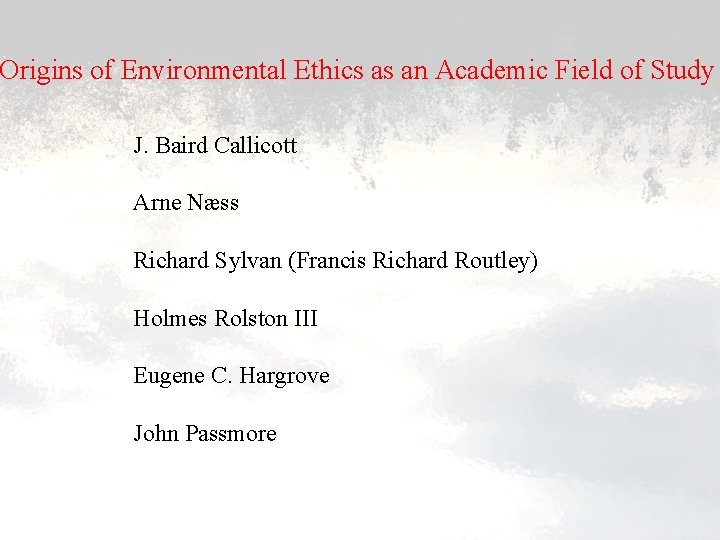 Origins of Environmental Ethics as an Academic Field of Study

J. Baird Callicott

Arne Næss

Richard Sylvan (Francis Richard Routley)

Holmes Rolston III

Eugene C. Hargrove

John Passmore